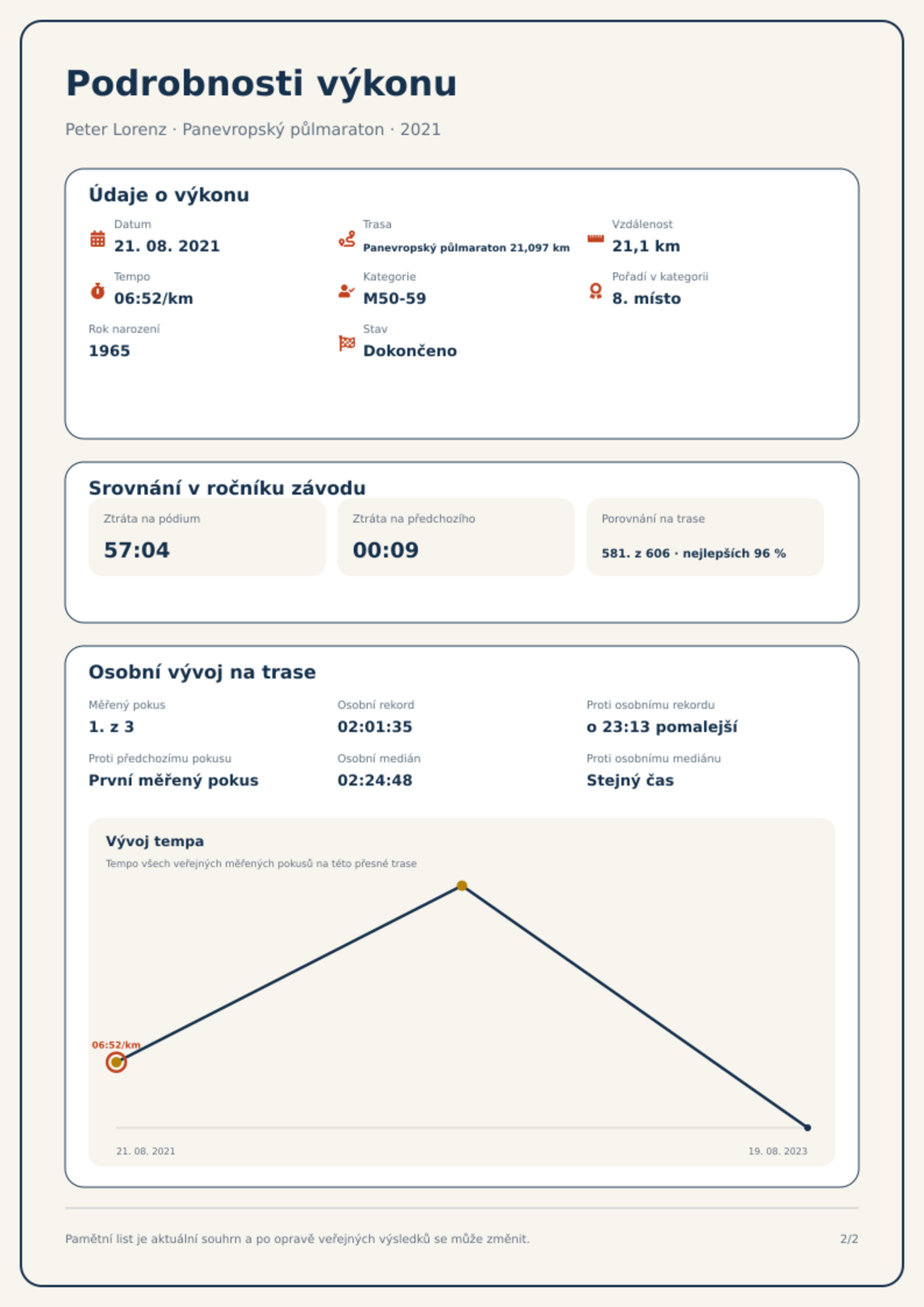 Podrobnosti výkonu

Peter Lorenz · Panevropský půlmaraton · 2021

Údaje o výkonu

Datum
21. 08. 2021

Trasa
Panevropský půlmaraton 21,097 km

Vzdálenost
21,1 km

Tempo
06:52/km

Kategorie
M50-59

Pořadí v kategorii
8. místo

Rok narození
1965

Stav
Dokončeno

Srovnání v ročníku závodu

Ztráta na pódium
57:04

Ztráta na předchozího
00:09

Porovnání na trase
581. z 606 · nejlepších 96 %

Osobní vývoj na trase

Měřený pokus
1. z 3

Osobní rekord
02:01:35

Proti osobnímu rekordu
o 23:13 pomalejší

Proti předchozímu pokusu
První měřený pokus

Osobní medián
02:24:48

Proti osobnímu mediánu
Stejný čas

Vývoj tempa

Tempo všech veřejných měřených pokusů na této přesné trase

06:52/km

21. 08. 2021

19. 08. 2023

Pamětní list je aktuální souhrn a po opravě veřejných výsledků se může změnit.

2/2